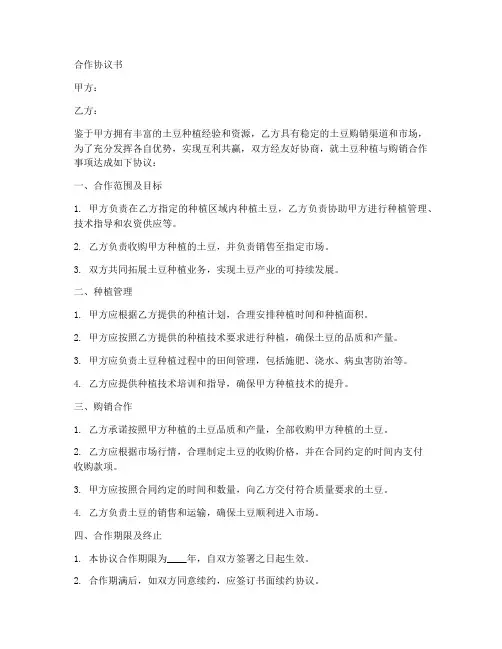 合作协议书

甲方：

乙方：

鉴于甲方拥有丰富的土豆种植经验和资源，乙方具有稳定的土豆购销渠道和市场，为了充分发挥各自优势，实现互利共赢，双方经友好协商，就土豆种植与购销合作事项达成如下协议：

一、合作范围及目标

1. 甲方负责在乙方指定的种植区域内种植土豆，乙方负责协助甲方进行种植管理、技术指导和农资供应等。

2. 乙方负责收购甲方种植的土豆，并负责销售至指定市场。

3. 双方共同拓展土豆种植业务，实现土豆产业的可持续发展。

二、种植管理

1. 甲方应根据乙方提供的种植计划，合理安排种植时间和种植面积。

2. 甲方应按照乙方提供的种植技术要求进行种植，确保土豆的品质和产量。

3. 甲方应负责土豆种植过程中的田间管理，包括施肥、浇水、病虫害防治等。

4. 乙方应提供种植技术培训和指导，确保甲方种植技术的提升。

三、购销合作

1. 乙方承诺按照甲方种植的土豆品质和产量，全部收购甲方种植的土豆。

2. 乙方应根据市场行情，合理制定土豆的收购价格，并在合同约定的时间内支付收购款项。

3. 甲方应按照合同约定的时间和数量，向乙方交付符合质量要求的土豆。

4. 乙方负责土豆的销售和运输，确保土豆顺利进入市场。

四、合作期限及终止

1. 本协议合作期限为____年，自双方签署之日起生效。

2. 合作期满后，如双方同意续约，应签订书面续约协议。